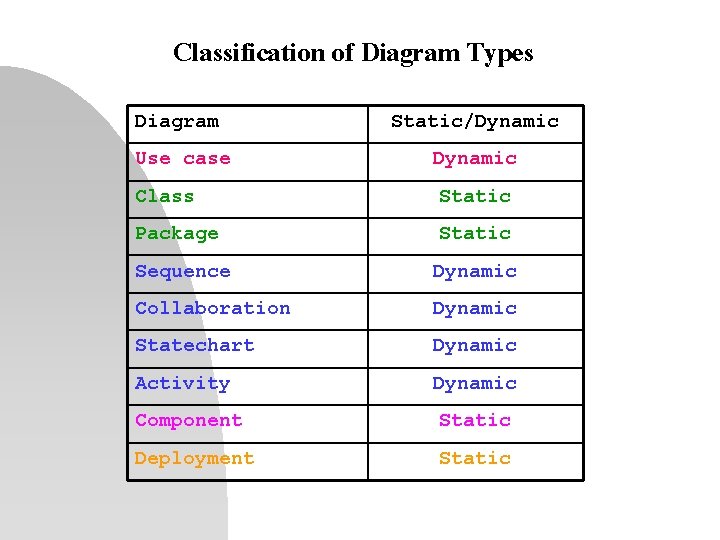 Classification of Diagram Types

| Diagram | Static/Dynamic |
|---|---|
| Use case | Dynamic |
| Class | Static |
| Package | Static |
| Sequence | Dynamic |
| Collaboration | Dynamic |
| Statechart | Dynamic |
| Activity | Dynamic |
| Component | Static |
| Deployment | Static |